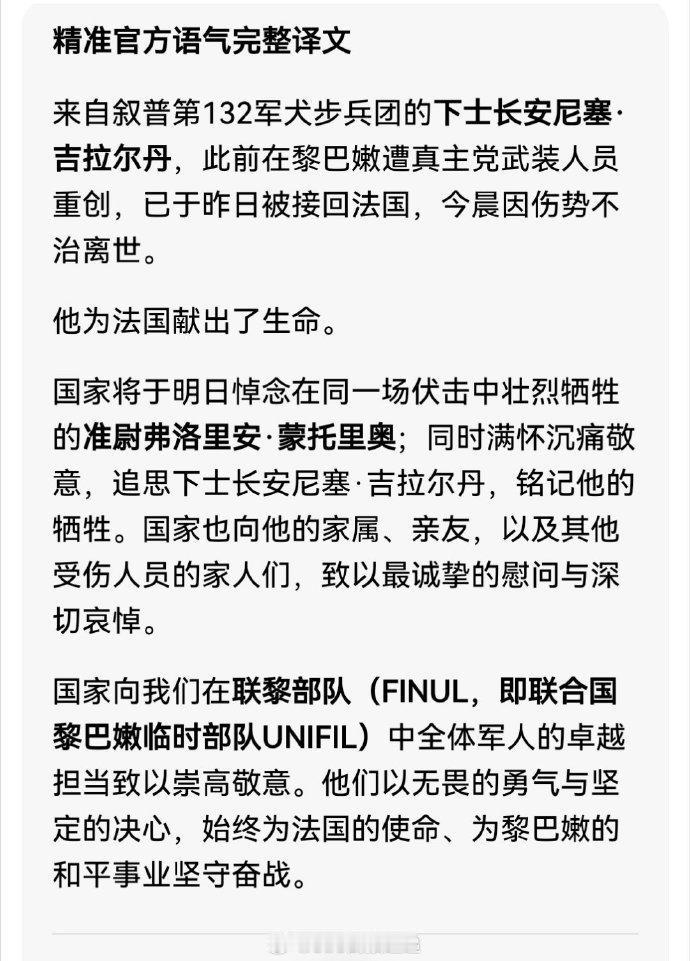 精准官方语气完整译文

来自叙普第132军犬步兵团的下士长安尼塞·吉拉尔丹，此前在黎巴嫩遭真主党武装人员重创，已于昨日被接回法国，今晨因伤势不治离世。

他为法国献出了生命。

国家将于明日悼念在同一场伏击中壮烈牺牲的准尉弗洛里安·蒙托里奥；同时满怀沉痛敬意，追思下士长安尼塞·吉拉尔丹，铭记他的牺牲。国家也向他的家属、亲友，以及其他受伤人员的家人们，致以最诚挚的慰问与深切哀悼。

国家向我们在联黎部队（FINUL，即联合国黎巴嫩临时部队UNIFIL）中全体军人的卓越担当致以崇高敬意。他们以无畏的勇气与坚定的决心，始终为法国的使命、为黎巴嫩的和平事业坚守奋战。